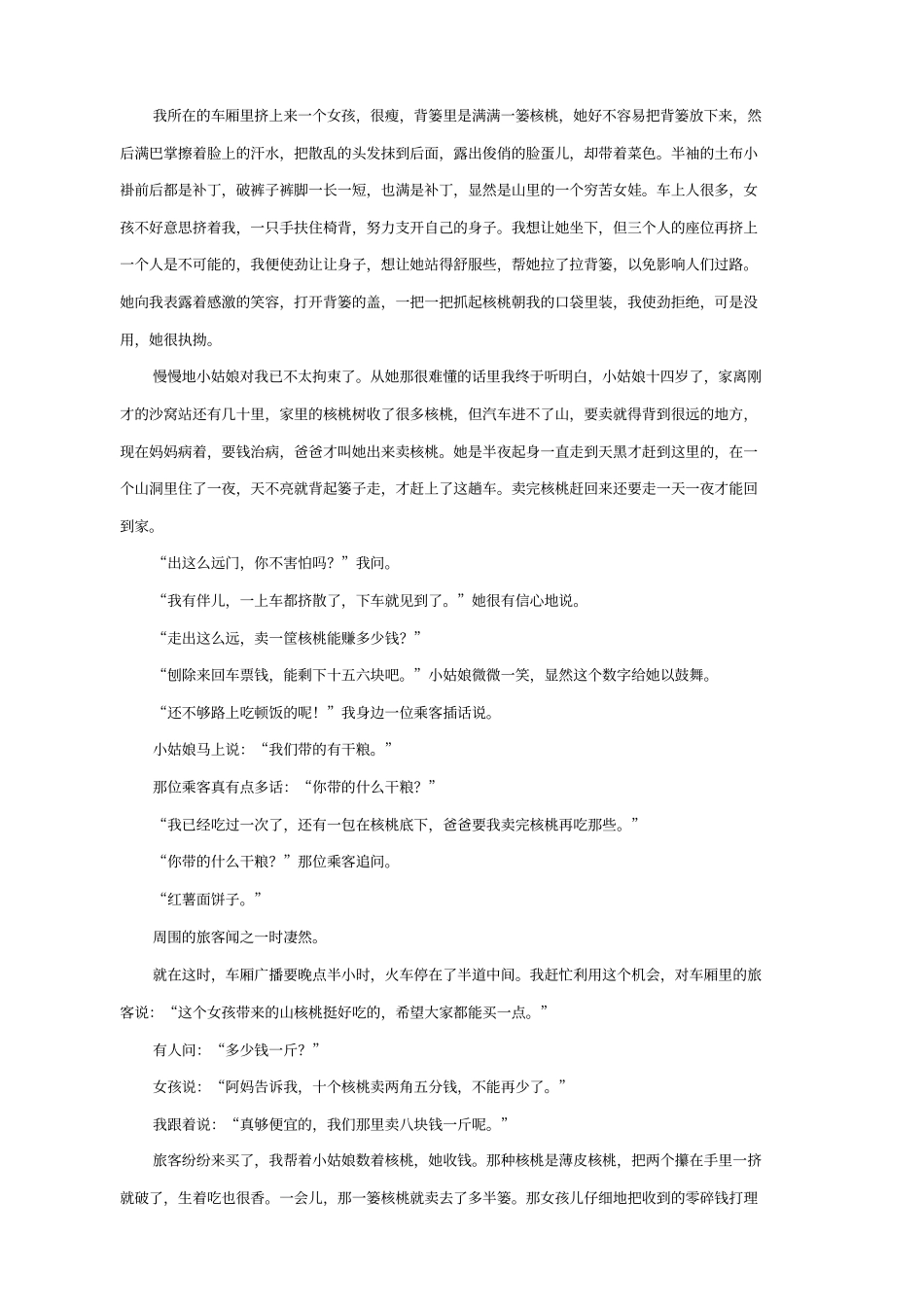 我所在的车厢里挤上来一个女孩，很瘦，背篓里是满满一篓核桃，她好不容易把背篓放下来，然后满巴掌擦着脸上的汗水，把散乱的头发抹到后面，露出俊俏的脸蛋儿，却带着菜色。半袖的土布小褂前后都是补丁，破裤子裤脚一长一短，也满是补丁，显然是山里的一个穷苦女娃。车上人很多，女孩不好意思挤着我，一只手扶住椅背，努力支开自己的身子。我想让她坐下，但三个人的座位再挤上一个人是不可能的，我便使劲让让身子，想让她站得舒服些，帮她拉了拉背篓，以免影响人们过路。她向我表露着感激的笑容，打开背篓的盖，一把一把抓起核桃朝我的口袋里装，我使劲拒绝，可是没用，她很执拗。

慢慢地小姑娘对我已不太拘束了。从她那很难懂的话里我终于听明白，小姑娘十四岁了，家离刚才的沙窝站还有几十里，家里的核桃树收了很多核桃，但汽车进不了山，要卖就得背到很远的地方，现在妈妈病着，要钱治病，爸爸才叫她出来卖核桃。她是半夜起身一直走到天黑才赶到这里的，在一个山洞里住了一夜，天不亮就背起篓子走，才赶上了这趟车。卖完核桃赶回来还要走一天一夜才能回到家。

“出这么远门，你不害怕吗？”我问。

“我有伴儿，一上车都挤散了，下车就见到了。”她很有信心地说。

“走出这么远，卖一筐核桃能赚多少钱？”

“刨除来回车票钱，能剩下十五六块吧。”小姑娘微微一笑，显然这个数字给她以鼓舞。

“还不够路上吃顿饭的呢！”我身边一位乘客插话说。

小姑娘马上说：“我们带的有干粮。”

那位乘客真有点多话：“你带的什么干粮？”

“我已经吃过一次了，还有一包在核桃底下，爸爸要我卖完核桃再吃那些。”

“你带的什么干粮？”那位乘客追问。

“红薯面饼子。”

周围的旅客闻之一时凄然。

就在这时，车厢广播要晚点半小时，火车停在了半道中间。我赶忙利用这个机会，对车厢里的旅客说：“这个女孩带来的山核桃挺好吃的，希望大家都能买一点。”

有人问：“多少钱一斤？”

女孩说：“阿妈告诉我，十个核桃卖两角五分钱，不能再少了。”

我跟着说：“真够便宜的，我们那里卖八块钱一斤呢。”

旅客纷纷来买了，我帮着小姑娘数着核桃，她收钱。那种核桃是薄皮核桃，把两个攥在手里一挤就破了，生着吃也很香。一会儿，那一篓核桃就卖去了多半篓。那女孩儿仔细地把收到的零碎钱打理